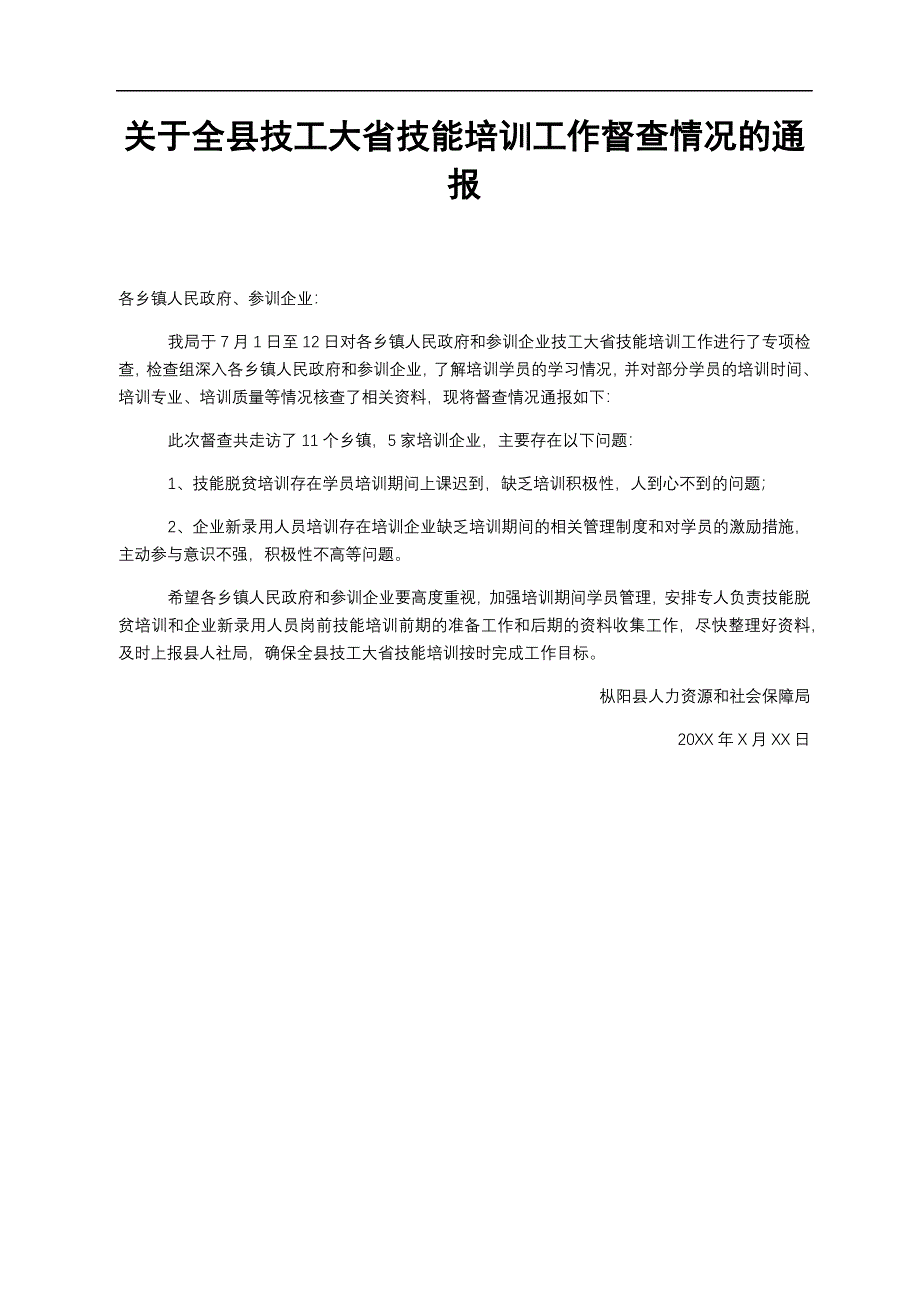 关于全县技工大省技能培训工作督查情况的通报

各乡镇人民政府、参训企业:

我局于 7 月 1 日至 12 日对各乡镇人民政府和参训企业技工大省技能培训工作进行了专项检查，检查组深入各乡镇人民政府和参训企业，了解培训学员的学习情况，并对部分学员的培训时间、培训专业、培训质量等情况核查了相关资料，现将督查情况通报如下:

此次督查共走访了 11 个乡镇，5 家培训企业，主要存在以下问题:

1、技能脱贫培训存在学员培训期间上课迟到，缺乏培训积极性，人到心不到的问题;

2、企业新录用人员培训存在培训企业缺乏培训期间的相关管理制度和对学员的激励措施，主动参与意识不强，积极性不高等问题。

希望各乡镇人民政府和参训企业要高度重视，加强培训期间学员管理，安排专人负责技能脱贫培训和企业新录用人员岗前技能培训前期的准备工作和后期的资料收集工作，尽快整理好资料，及时上报县人社局，确保全县技工大省技能培训按时完成工作目标。

枞阳县人力资源和社会保障局

20XX 年 X 月 XX 日